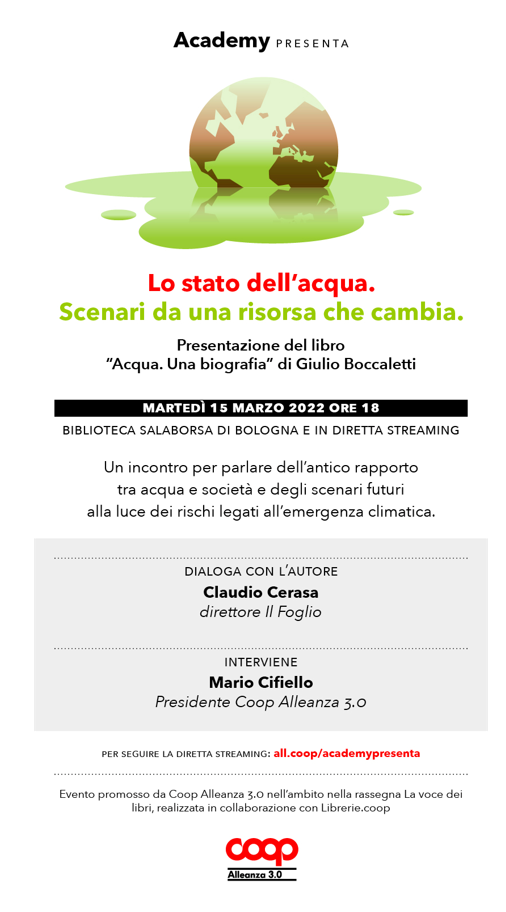 Academy PRESENTA

Lo stato dell'acqua.
Scenari da una risorsa che cambia.

Presentazione del libro
"Acqua. Una biografia" di Giulio Boccaletti

MARTEDÌ 15 MARZO 2022 ORE 18

BIBLIOTECA SALABORSA DI BOLOGNA E IN DIRETTA STREAMING

Un incontro per parlare dell'antico rapporto tra acqua e società e degli scenari futuri alla luce dei rischi legati all'emergenza climatica.

DIALOGA CON L'AUTORE
Claudio Cerasa
direttore Il Foglio

INTERVIENE
Mario Cifiello
Presidente Coop Alleanza 3.0

PER SEGUIRE LA DIRETTA STREAMING: all.coop/academypresenta

Evento promosso da Coop Alleanza 3.0 nell'ambito nella rassegna La voce dei libri, realizzata in collaborazione con Librerie.coop

coop
Alleanza 3.0